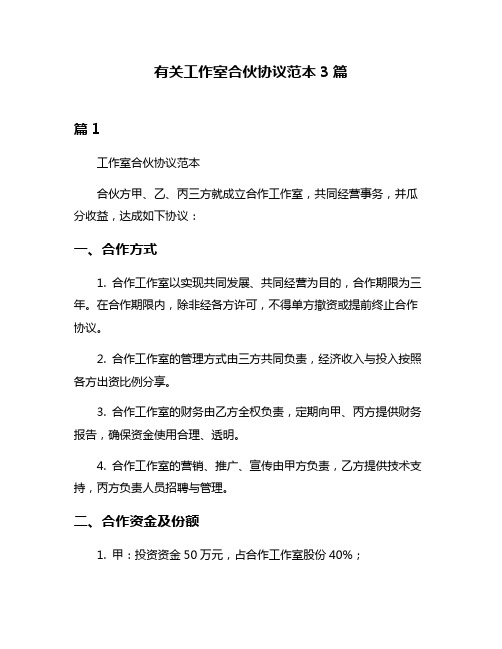 有关工作室合伙协议范本 3 篇

篇 1

工作室合伙协议范本

合伙方甲、乙、丙三方就成立合作工作室，共同经营事务，并瓜分收益，达成如下协议：

一、合作方式

1. 合作工作室以实现共同发展、共同经营为目的，合作期限为三年。在合作期限内，除非经各方许可，不得单方撤资或提前终止合作协议。

2. 合作工作室的管理方式由三方共同负责，经济收入与投入按照各方出资比例分享。

3. 合作工作室的财务由乙方全权负责，定期向甲、丙方提供财务报告，确保资金使用合理、透明。

4. 合作工作室的营销、推广、宣传由甲方负责，乙方提供技术支持，丙方负责人员招聘与管理。

二、合作资金及份额

1. 甲：投资资金 50 万元，占合作工作室股份 40%；